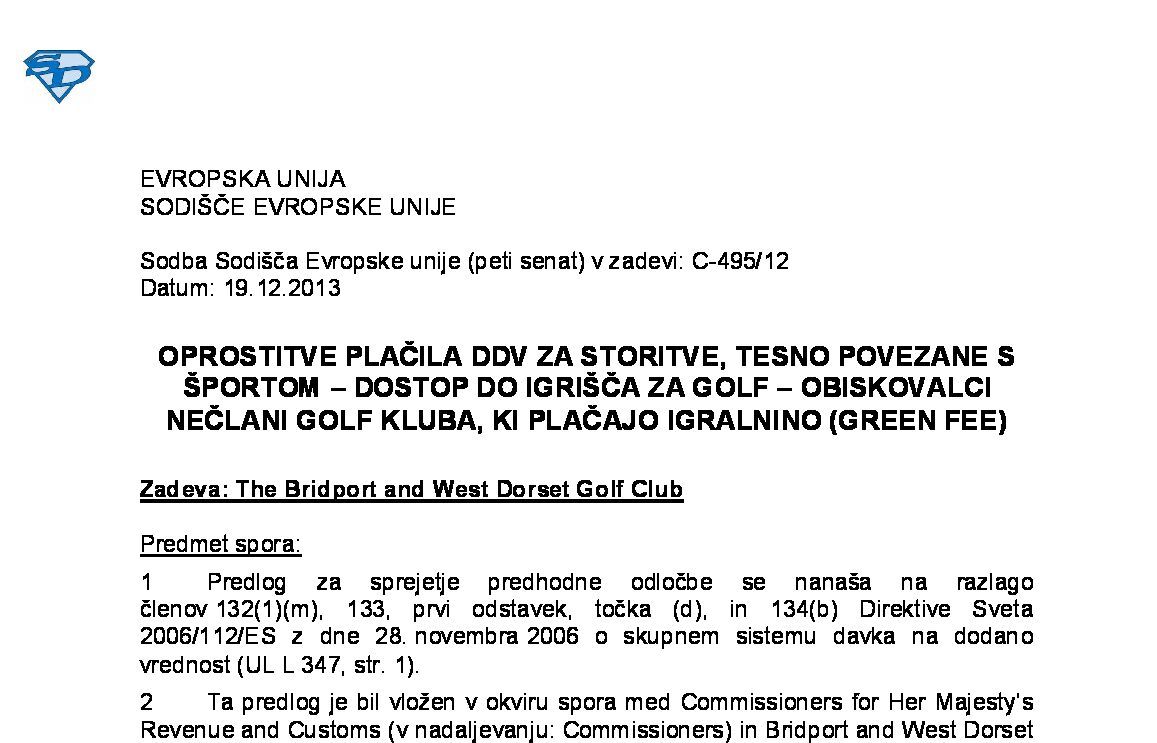 SD

EVROPSKA UNIJA
SODIŠČE EVROPSKE UNIJE

Sodba Sodišča Evropske unije (peti senat) v zadevi: C-495/12
Datum: 19.12.2013

OPROSTITVE PLAČILA DDV ZA STORITVE, TESNO POVEZANE S ŠPORTOM – DOSTOP DO IGRIŠČA ZA GOLF – OBISKOVALCI NEČLANI GOLF KLUBA, KI PLAČAJO IGRALNINO (GREEN FEE)

Zadeva: The Bridport and West Dorset Golf Club

Predmet spora:

1 Predlog za sprejetje predhodne odločbe se nanaša na razlago členov 132(1)(m), 133, prvi odstavek, točka (d), in 134(b) Direktive Sveta 2006/112/ES z dne 28. novembra 2006 o skupnem sistemu davka na dodano vrednost (UL L 347, str. 1).

2 Ta predlog je bil vložen v okviru spora med Commissioners for Her Majesty's Revenue and Customs (v nadaljevanju: Commissioners) in Bridport and West Dorset